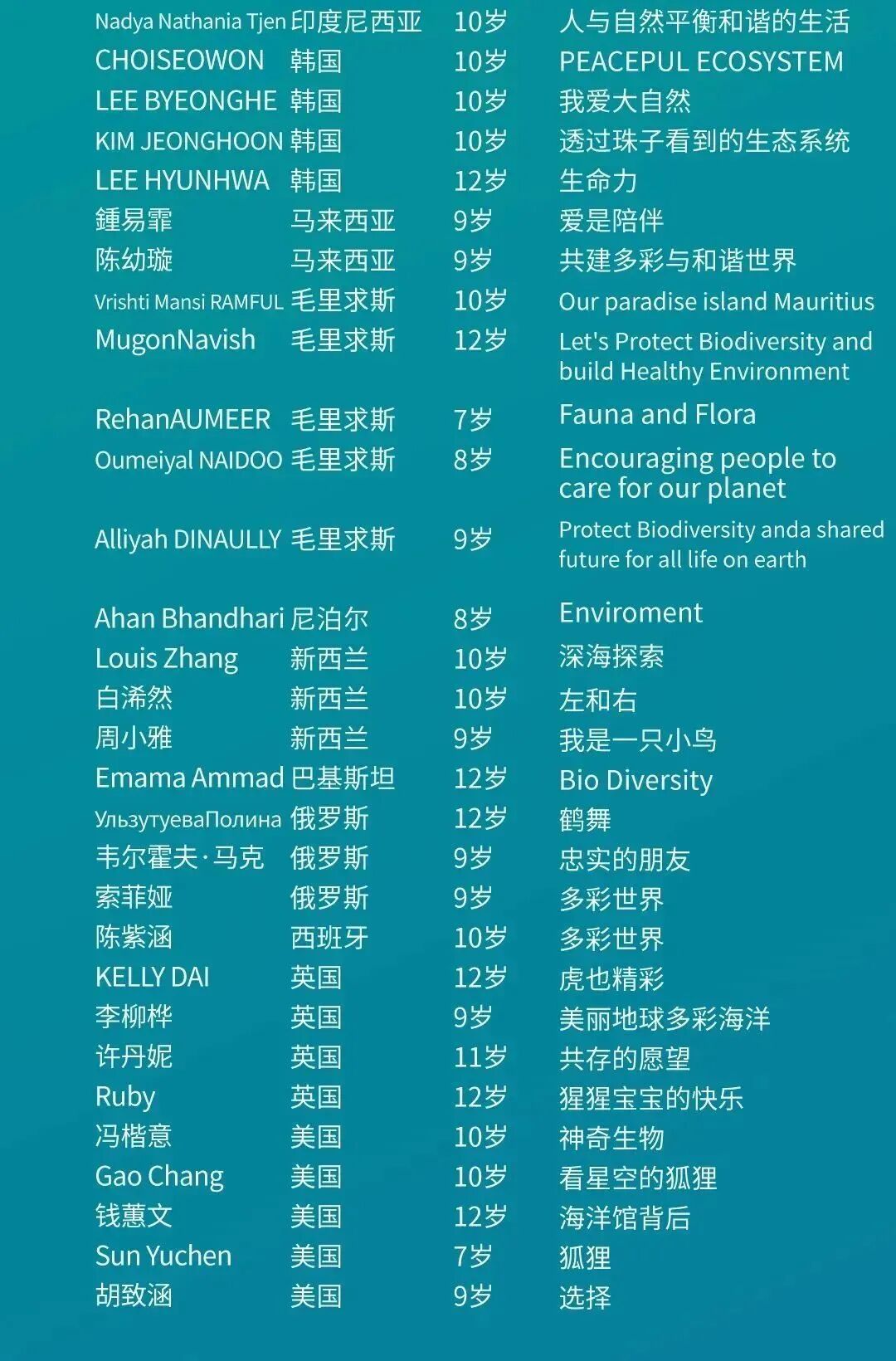 | Nadya Nathania Tjen | 印度尼西亚 | 10岁 | 人与自然平衡和谐的生活 |
|---|---|---|---|
| CHOISEOWON | 韩国 | 10岁 | PEACEPUL ECOSYSTEM |
| LEE BYEONGHE | 韩国 | 10岁 | 我爱大自然 |
| KIM JEONGHOON | 韩国 | 10岁 | 透过珠子看到的生态系统 |
| LEE HYUNHWA | 韩国 | 12岁 | 生命力 |
| 鍾易霏 | 马来西亚 | 9岁 | 爱是陪伴 |
| 陈幼璇 | 马来西亚 | 9岁 | 共建多彩与和谐世界 |
| Vrishti Mansi RAMFUL | 毛里求斯 | 10岁 | Our paradise island Mauritius |
| MugonNavish | 毛里求斯 | 12岁 | Let's Protect Biodiversity and build Healthy Environment |
| RehanAUMEER | 毛里求斯 | 7岁 | Fauna and Flora |
| Oumeiyal NAIDOO | 毛里求斯 | 8岁 | Encouraging people to care for our planet |
| Alliyah DINAULLY | 毛里求斯 | 9岁 | Protect Biodiversity anda shared future for all life on earth |
| Ahan Bhandhari | 尼泊尔 | 8岁 | Enviroment |
| Louis Zhang | 新西兰 | 10岁 | 深海探索 |
| 白浠然 | 新西兰 | 10岁 | 左和右 |
| 周小雅 | 新西兰 | 9岁 | 我是一只小鸟 |
| Emama Ammad | 巴基斯坦 | 12岁 | Bio Diversity |
| УльзутуеваПолина | 俄罗斯 | 12岁 | 鹤舞 |
| 韦尔霍夫·马克 | 俄罗斯 | 9岁 | 忠实的朋友 |
| 索菲娅 | 俄罗斯 | 9岁 | 多彩世界 |
| 陈紫涵 | 西班牙 | 10岁 | 多彩世界 |
| KELLY DAI | 英国 | 12岁 | 虎也精彩 |
| 李柳桦 | 英国 | 9岁 | 美丽地球多彩海洋 |
| 许丹妮 | 英国 | 11岁 | 共存的愿望 |
| Ruby | 英国 | 12岁 | 猩猩宝宝的快乐 |
| 冯楷意 | 美国 | 10岁 | 神奇生物 |
| Gao Chang | 美国 | 10岁 | 看星空的狐狸 |
| 钱蕙文 | 美国 | 12岁 | 海洋馆背后 |
| Sun Yuchen | 美国 | 7岁 | 狐狸 |
| 胡致涵 | 美国 | 9岁 | 选择 |